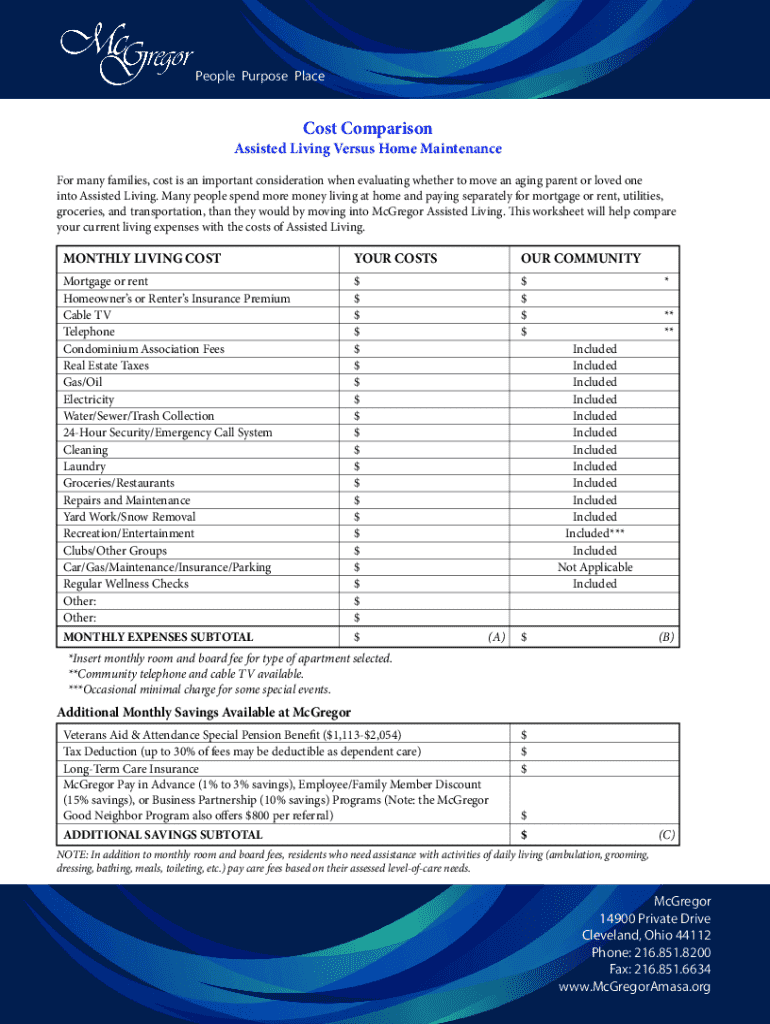 McGregor
People Purpose Place

Cost Comparison

Assisted Living Versus Home Maintenance

For many families, cost is an important consideration when evaluating whether to move an aging parent or loved one into Assisted Living. Many people spend more money living at home and paying separately for mortgage or rent, utilities, groceries, and transportation, than they would by moving into McGregor Assisted Living. This worksheet will help compare your current living expenses with the costs of Assisted Living.

| MONTHLY LIVING COST | YOUR COSTS | OUR COMMUNITY |
|---|---|---|
| Mortgage or rent | $ | $ * |
| Homeowner's or Renter's Insurance Premium | $ | $ |
| Cable TV | $ | $ ** |
| Telephone | $ | $ ** |
| Condominium Association Fees | $ | Included |
| Real Estate Taxes | $ | Included |
| Gas/Oil | $ | Included |
| Electricity | $ | Included |
| Water/Sewer/Trash Collection | $ | Included |
| 24-Hour Security/Emergency Call System | $ | Included |
| Cleaning | $ | Included |
| Laundry | $ | Included |
| Groceries/Restaurants | $ | Included |
| Repairs and Maintenance | $ | Included |
| Yard Work/Snow Removal | $ | Included |
| Recreation/Entertainment | $ | Included*** |
| Clubs/Other Groups | $ | Included |
| Car/Gas/Maintenance/Insurance/Parking | $ | Not Applicable |
| Regular Wellness Checks | $ | Included |
| Other: | $ | |
| Other: | $ | |
| MONTHLY EXPENSES SUBTOTAL | $ (A) | $ (B) |

*Insert monthly room and board fee for type of apartment selected.
**Community telephone and cable TV available.
***Occasional minimal charge for some special events.

Additional Monthly Savings Available at McGregor

| | |
|---|---|
| Veterans Aid & Attendance Special Pension Benefit ($1,113-$2,054) | $ |
| Tax Deduction (up to 30% of fees may be deductible as dependent care) | $ |
| Long-Term Care Insurance | $ |
| McGregor Pay in Advance (1% to 3% savings), Employee/Family Member Discount (15% savings), or Business Partnership (10% savings) Programs (Note: the McGregor Good Neighbor Program also offers $800 per referral) | $ |
| ADDITIONAL SAVINGS SUBTOTAL | $ (C) |

NOTE: In addition to monthly room and board fees, residents who need assistance with activities of daily living (ambulation, grooming, dressing, bathing, meals, toileting, etc.) pay care fees based on their assessed level-of-care needs.

McGregor
14900 Private Drive
Cleveland, Ohio 44112
Phone: 216.851.8200
Fax: 216.851.6634
www.McGregorAmasa.org